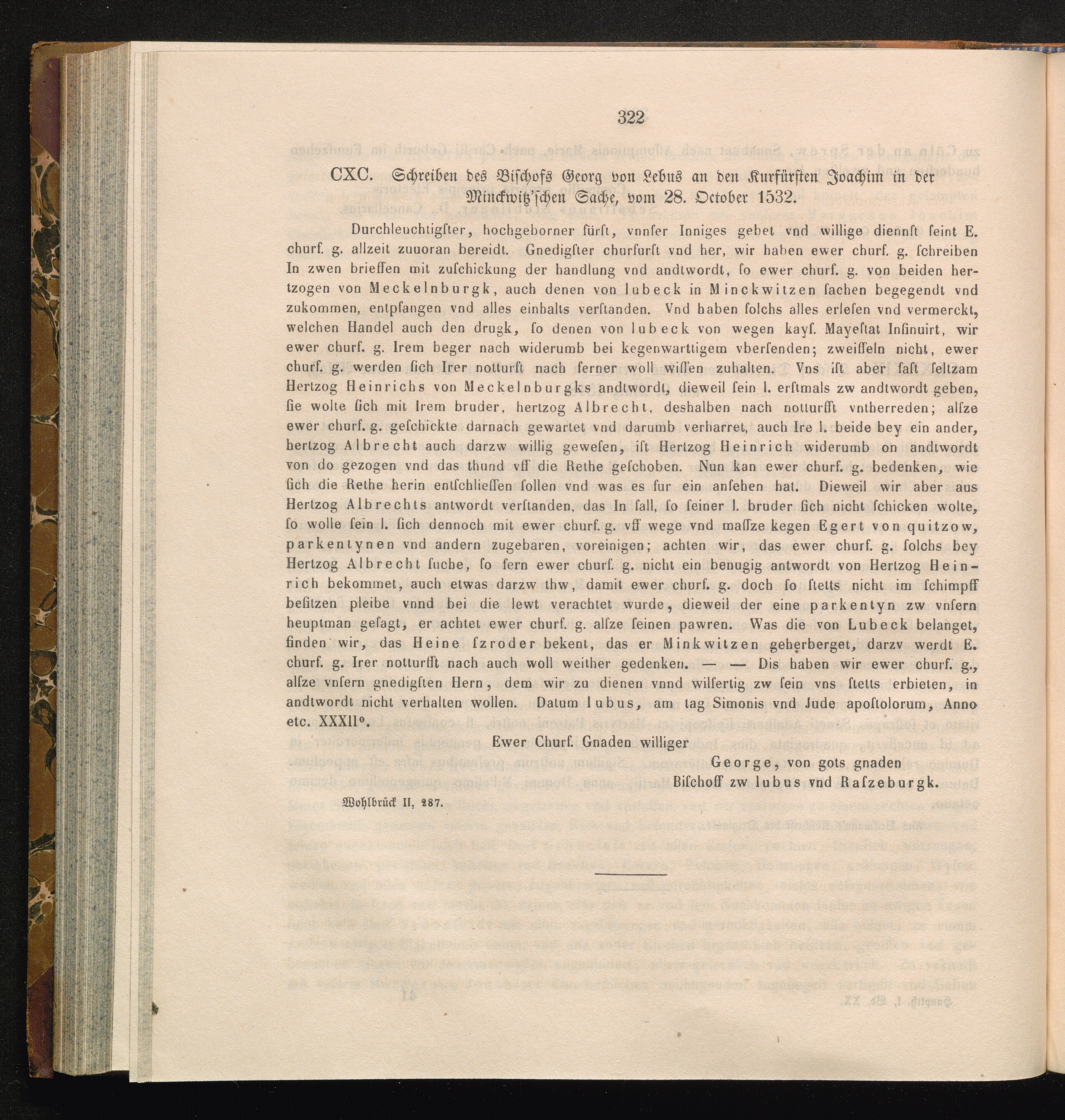 322

CXC. Schreiben des Bischofs Georg von Lebus an den Kurfürsten Joachim in der Minckwitz'schen Sache, vom 28. October 1532.

Durchleuchtigſter, hochgeborner fürſt, vnnſer Inniges gebet vnd willige diennſt ſeint E. churf. g. allzeit zuuoran bereidt. Gnedigſter churfurſt vnd her, wir haben ewer churf. g. ſchreiben In zwen brieffen mit zuſchickung der handlung vnd andtwordt, ſo ewer churf. g. von beiden hertzogen von Meckelnburgk, auch denen von lubeck in Minckwitzen ſachen begegendt vnd zukommen, entpfangen vnd alles einhalts verſtanden. Vnd haben ſolchs alles erleſen vnd vermerckt, welchen Handel auch den drugk, ſo denen von lubeck von wegen kayſ. Mayeſtat Inſinuirt, wir ewer churf. g. Irem beger nach widerumb bei kegenwarttigem vberſenden; zweiffeln nicht, ewer churf. g. werden ſich Irer notturſt nach ferner woll wiſſen zuhalten. Vns iſt aber ſaſt ſeltzam Hertzog Heinrichs von Meckelnburgks andtwordt, dieweil ſein l. erſtmals zw andtwordt geben, ſie wolte ſich mit Irem bruder, hertzog Albrecht, deshalben nach notturfft vntherreden; alſze ewer churf. g. geſchickte darnach gewartet vnd darumb verharret, auch Ire l. beide bey ein ander, hertzog Albrecht auch darzw willig geweſen, iſt Hertzog Heinrich widerumb on andtwordt von do gezogen vnd das thund vff die Rethe geſchoben. Nun kan ewer churf. g. bedenken, wie ſich die Rethe herin entſchlieſſen ſollen vnd was es fur ein anſehen hat. Dieweil wir aber aus Hertzog Albrechts antwordt verſtanden, das In fall, ſo ſeiner l. bruder ſich nicht ſchicken wolte, ſo wolle ſein l. ſich dennoch mit ewer churf. g. vff wege vnd maſſze kegen Egert von quitzow, parkentynen vnd andern zugebaren, voreinigen; achten wir, das ewer churf. g. ſolchs bey Hertzog Albrecht ſuche, ſo fern ewer churf. g. nicht ein benugig antwordt von Hertzog Heinrich bekommet, auch etwas darzw thw, damit ewer churf. g. doch ſo ſtetts nicht im ſchimpff beſitzen pleibe vnnd bei die lewt verachtet wurde, dieweil der eine parkentyn zw vnſern heuptman geſagt, er achtet ewer churf. g. alſze ſeinen pawren. Was die von Lubeck belanget, finden wir, das Heine ſzroder bekent, das er Minkwitzen geherberget, darzv werdt E. churf. g. Irer notturfft nach auch woll weither gedenken. — — Dis haben wir ewer churf. g., alſze vnſern gnedigſten Hern, dem wir zu dienen vnnd wilfertig zw ſein vns ſtetts erbieten, in andtwordt nicht verhalten wollen. Datum lubus, am tag Simonis vnd Jude apoſtolorum, Anno etc. XXXII°.

Ewer Churf. Gnaden williger
George, von gots gnaden
Biſchoff zw lubus vnd Raſzeburgk.

Wohlbrück II, 287.